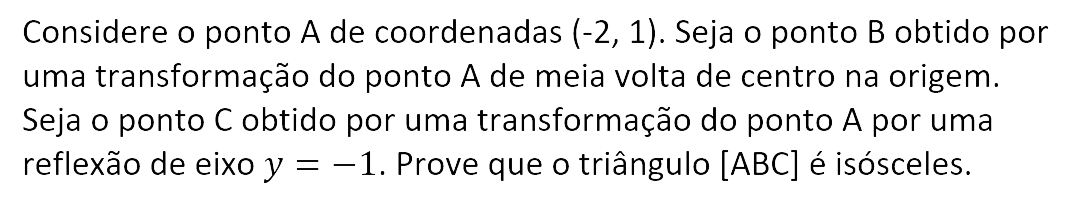 Considere o ponto A de coordenadas (-2, 1). Seja o ponto B obtido por uma transformação do ponto A de meia volta de centro na origem. Seja o ponto C obtido por uma transformação do ponto A por uma reflexão de eixo $y = -1$. Prove que o triângulo [ABC] é isósceles.